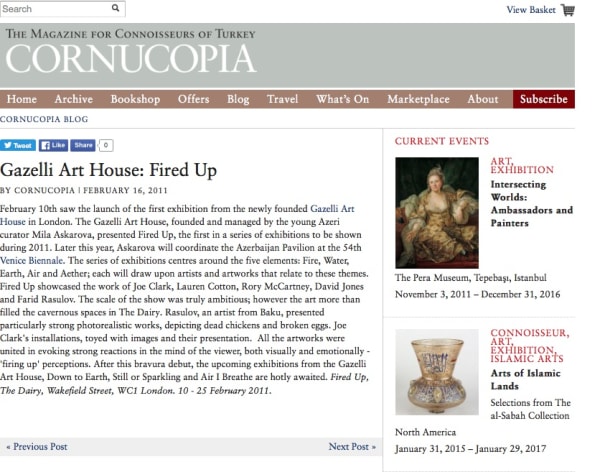 Search

View Basket

THE MAGAZINE FOR CONNOISSEURS OF TURKEY
CORNUCOPIA

Home Archive Bookshop Offers Blog Travel What's On Marketplace About Subscribe

CORNUCOPIA BLOG

Tweet Like Share 0

Gazelli Art House: Fired Up

BY CORNUCOPIA | FEBRUARY 16, 2011

February 10th saw the launch of the first exhibition from the newly founded Gazelli Art House in London. The Gazelli Art House, founded and managed by the young Azeri curator Mila Askarova, presented Fired Up, the first in a series of exhibitions to be shown during 2011. Later this year, Askarova will coordinate the Azerbaijan Pavilion at the 54th Venice Biennale. The series of exhibitions centres around the five elements: Fire, Water, Earth, Air and Aether; each will draw upon artists and artworks that relate to these themes. Fired Up showcased the work of Joe Clark, Lauren Cotton, Rory McCartney, David Jones and Farid Rasulov. The scale of the show was truly ambitious; however the art more than filled the cavernous spaces in The Dairy. Rasulov, an artist from Baku, presented particularly strong photorealistic works, depicting dead chickens and broken eggs. Joe Clark's installations, toyed with images and their presentation. All the artworks were united in evoking strong reactions in the mind of the viewer, both visually and emotionally - 'firing up' perceptions. After this bravura debut, the upcoming exhibitions from the Gazelli Art House, Down to Earth, Still or Sparkling and Air I Breathe are hotly awaited. Fired Up, The Dairy, Wakefield Street, WC1 London. 10 - 25 February 2011.

« Previous Post

Next Post »

CURRENT EVENTS

ART, EXHIBITION
Intersecting Worlds: Ambassadors and Painters

The Pera Museum, Tepebaşı, Istanbul
November 3, 2011 – December 31, 2016

CONNOISSEUR, ART, EXHIBITION, ISLAMIC ARTS
Arts of Islamic Lands

Selections from The al-Sabah Collection

North America
January 31, 2015 – January 29, 2017